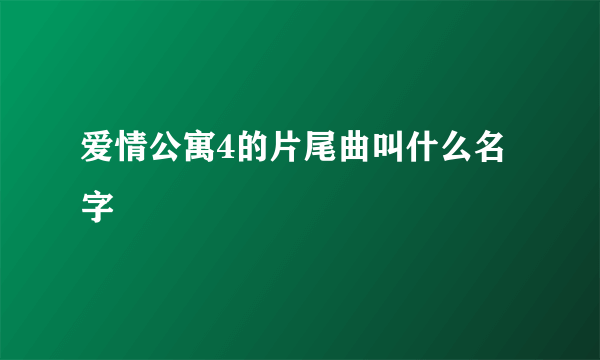 爱情公寓4的片尾曲叫什么名字